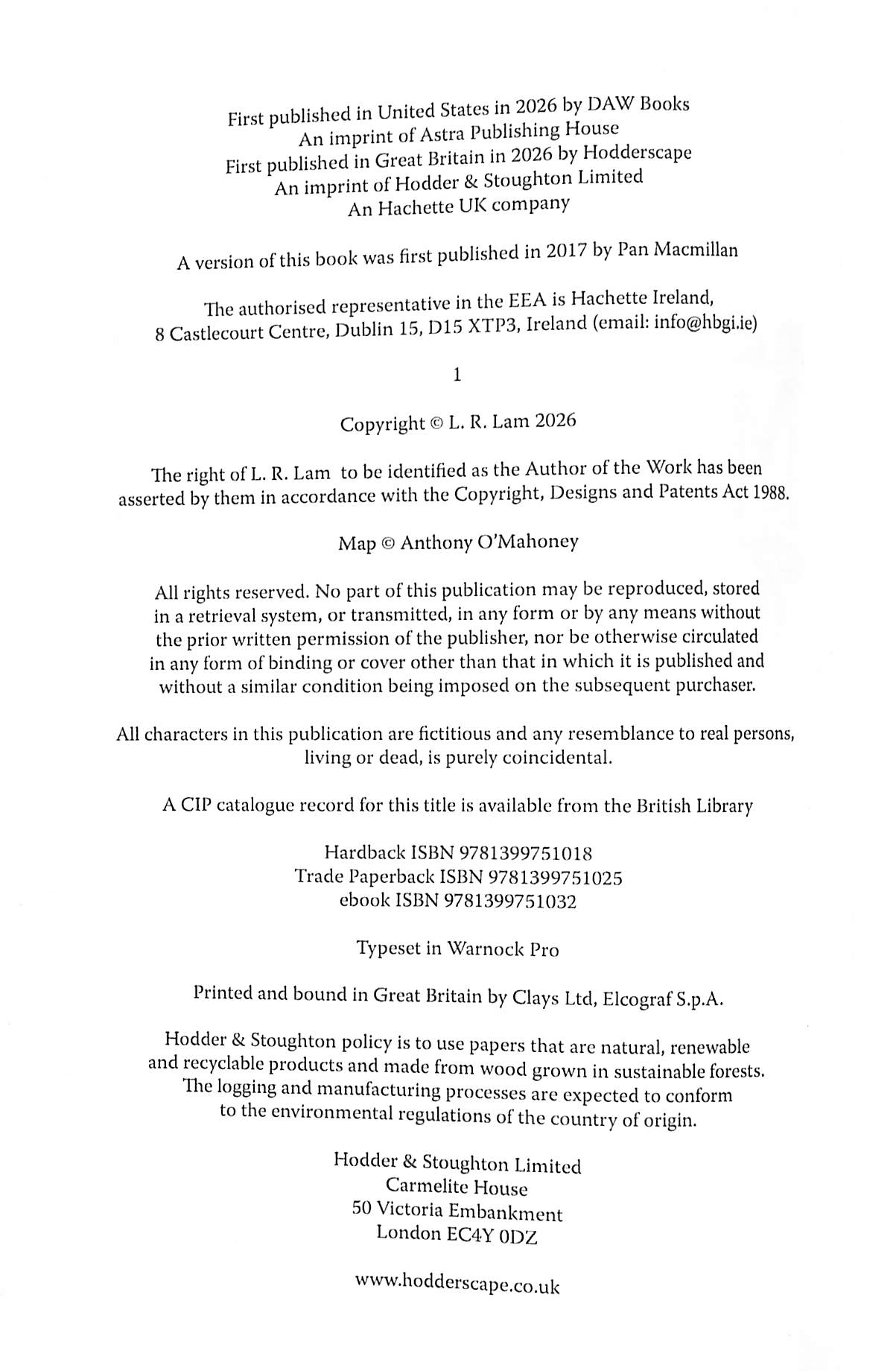 First published in United States in 2026 by DAW Books
An imprint of Astra Publishing House
First published in Great Britain in 2026 by Hodderscape
An imprint of Hodder & Stoughton Limited
An Hachette UK company

A version of this book was first published in 2017 by Pan Macmillan

The authorised representative in the EEA is Hachette Ireland,
8 Castlecourt Centre, Dublin 15, D15 XTP3, Ireland (email: info@hbgi.ie)

1

Copyright © L. R. Lam 2026

The right of L. R. Lam to be identified as the Author of the Work has been asserted by them in accordance with the Copyright, Designs and Patents Act 1988.

Map © Anthony O'Mahoney

All rights reserved. No part of this publication may be reproduced, stored in a retrieval system, or transmitted, in any form or by any means without the prior written permission of the publisher, nor be otherwise circulated in any form of binding or cover other than that in which it is published and without a similar condition being imposed on the subsequent purchaser.

All characters in this publication are fictitious and any resemblance to real persons, living or dead, is purely coincidental.

A CIP catalogue record for this title is available from the British Library

Hardback ISBN 9781399751018
Trade Paperback ISBN 9781399751025
ebook ISBN 9781399751032

Typeset in Warnock Pro

Printed and bound in Great Britain by Clays Ltd, Elcograf S.p.A.

Hodder & Stoughton policy is to use papers that are natural, renewable and recyclable products and made from wood grown in sustainable forests. The logging and manufacturing processes are expected to conform to the environmental regulations of the country of origin.

Hodder & Stoughton Limited
Carmelite House
50 Victoria Embankment
London EC4Y 0DZ

www.hodderscape.co.uk